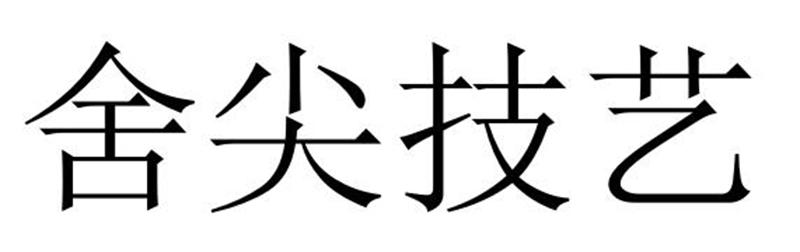 舍尖技艺